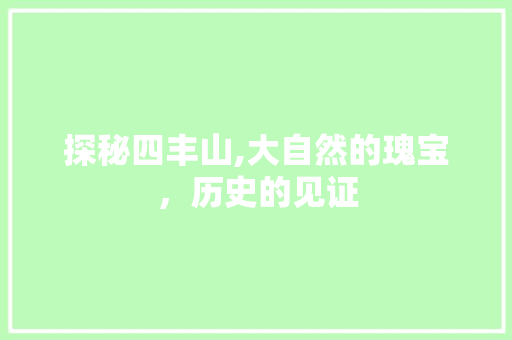 探秘四丰山,大自然的瑰宝，历史的见证